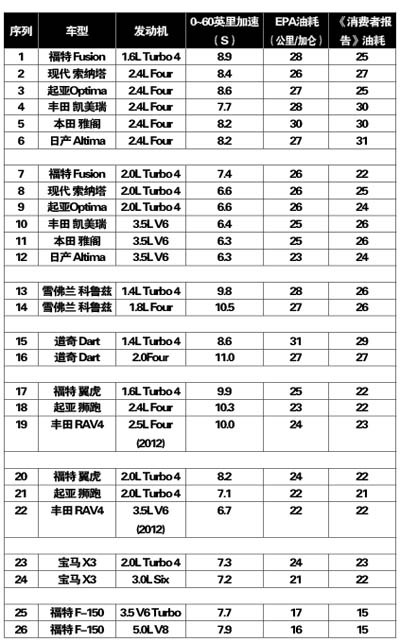 | 序列 | 车型 | 发动机 | 0~60英里加速（S） | EPA油耗（公里/加仑） | 《消费者报告》油耗 |
|---|---|---|---|---|---|
| 1 | 福特 Fusion | 1.6L Turbo 4 | 8.9 | 28 | 25 |
| 2 | 现代 索纳塔 | 2.4L Four | 8.4 | 26 | 27 |
| 3 | 起亚Optima | 2.4L Four | 8.6 | 27 | 25 |
| 4 | 丰田 凯美瑞 | 2.4L Four | 7.7 | 28 | 30 |
| 5 | 本田 雅阁 | 2.4L Four | 8.2 | 30 | 30 |
| 6 | 日产 Altima | 2.4L Four | 8.2 | 27 | 31 |
| | | | | | |
| 7 | 福特 Fusion | 2.0L Turbo 4 | 7.4 | 26 | 22 |
| 8 | 现代 索纳塔 | 2.0L Turbo 4 | 6.6 | 26 | 25 |
| 9 | 起亚Optima | 2.0L Turbo 4 | 6.6 | 26 | 24 |
| 10 | 丰田 凯美瑞 | 3.5L V6 | 6.4 | 25 | 26 |
| 11 | 本田 雅阁 | 3.5L V6 | 6.3 | 25 | 26 |
| 12 | 日产 Altima | 3.5L V6 | 6.3 | 23 | 24 |
| | | | | | |
| 13 | 雪佛兰 科鲁兹 | 1.4L Turbo 4 | 9.8 | 28 | 26 |
| 14 | 雪佛兰 科鲁兹 | 1.8L Four | 10.5 | 27 | 26 |
| | | | | | |
| 15 | 道奇 Dart | 1.4L Turbo 4 | 8.6 | 31 | 29 |
| 16 | 道奇 Dart | 2.0Four | 11.0 | 27 | 27 |
| | | | | | |
| 17 | 福特 翼虎 | 1.6L Turbo 4 | 9.9 | 25 | 22 |
| 18 | 起亚 狮跑 | 2.4L Four | 10.3 | 23 | 22 |
| 19 | 丰田 RAV4 | 2.5L Four (2012) | 10.0 | 24 | 23 |
| | | | | | |
| 20 | 福特 翼虎 | 2.0L Turbo 4 | 8.2 | 24 | 22 |
| 21 | 起亚 狮跑 | 2.0L Turbo 4 | 7.1 | 22 | 21 |
| 22 | 丰田 RAV4 | 3.5L V6 (2012) | 6.7 | 22 | 22 |
| | | | | | |
| 23 | 宝马 X3 | 2.0L Turbo 4 | 7.3 | 24 | 23 |
| 24 | 宝马 X3 | 3.0L Six | 7.2 | 21 | 22 |
| | | | | | |
| 25 | 福特 F-150 | 3.5 V6 Turbo | 7.7 | 17 | 15 |
| 26 | 福特 F-150 | 5.0L V8 | 7.9 | 16 | 15 |